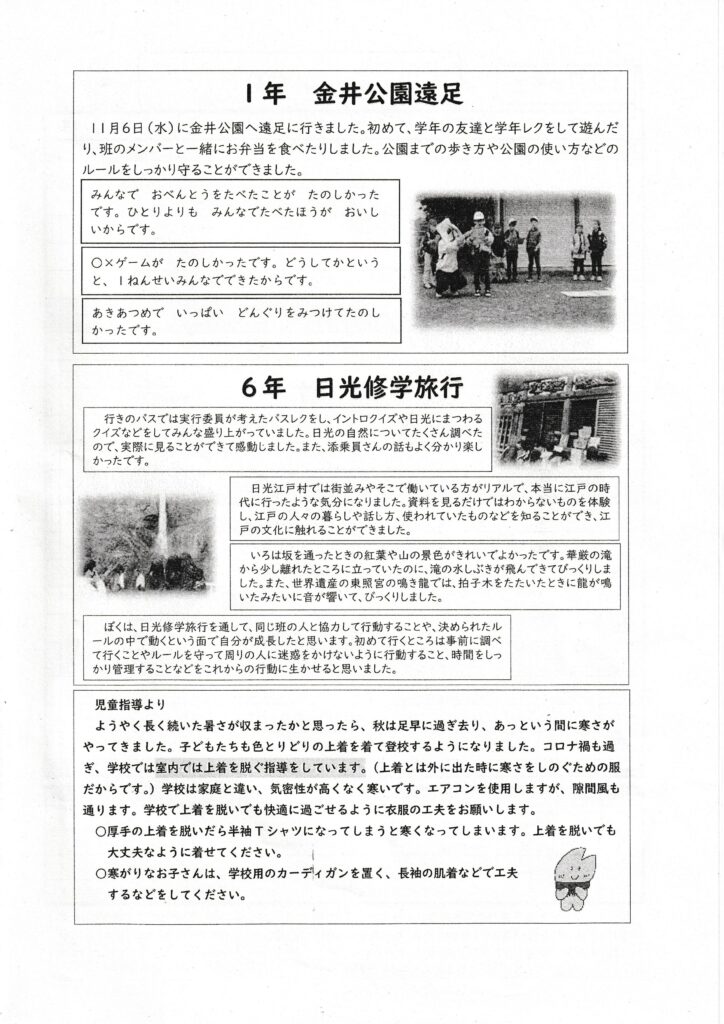 １年　金井公園遠足

１１月６日（水）に金井公園へ遠足に行きました。初めて、学年の友達と学年レクをして遊んだり、班のメンバーと一緒にお弁当を食べたりしました。公園までの歩き方や公園の使い方などのルールをしっかり守ることができました。

みんなで　おべんとうをたべたことが　たのしかったです。ひとりよりも　みんなでたべたほうが　おいしいからです。

○×ゲームが　たのしかったです。どうしてかというと、１ねんせいみんなでできたからです。

あきあつめで　いっぱい　どんぐりをみつけてたのしかったです。

６年　日光修学旅行

行きのバスでは実行委員が考えたバスレクをし、イントロクイズや日光にまつわるクイズなどをしてみんな盛り上がっていました。日光の自然についてたくさん調べたので、実際に見ることができて感動しました。また、添乗員さんの話もよく分かり楽しかったです。

日光江戸村では街並みやそこで働いている方がリアルで、本当に江戸の時代に行ったような気分になりました。資料を見るだけではわからないものを体験し、江戸の人々の暮らしや話し方、使われていたものなどを知ることができ、江戸の文化に触れることができました。

いろは坂を通ったときの紅葉や山の景色がきれいでよかったです。華厳の滝から少し離れたところに立っていたのに、滝の水しぶきが飛んできてびっくりしました。また、世界遺産の東照宮の鳴き龍では、拍子木をたたいたときに龍が鳴いたみたいに音が響いて、びっくりしました。

ぼくは、日光修学旅行を通して、同じ班の人と協力して行動することや、決められたルールの中で動くという面で自分が成長したと思います。初めて行くところは事前に調べて行くことやルールを守って周りの人に迷惑をかけないように行動すること、時間をしっかり管理することなどをこれからの行動に生かせると思いました。

児童指導より
ようやく長く続いた暑さが収まったかと思ったら、秋は足早に過ぎ去り、あっという間に寒さがやってきました。子どもたちも色とりどりの上着を着て登校するようになりました。コロナ禍も過ぎ、学校では室内では上着を脱ぐ指導をしています。（上着とは外に出た時に寒さをしのぐための服だからです。）学校は家庭と違い、気密性が高くなく寒いです。エアコンを使用しますが、隙間風も通ります。学校で上着を脱いでも快適に過ごせるように衣服の工夫をお願いします。
○厚手の上着を脱いだら半袖Ｔシャツになってしまうと寒くなってしまいます。上着を脱いでも大丈夫なように着せてください。
○寒がりなお子さんは、学校用のカーディガンを置く、長袖の肌着などで工夫するなどをしてください。